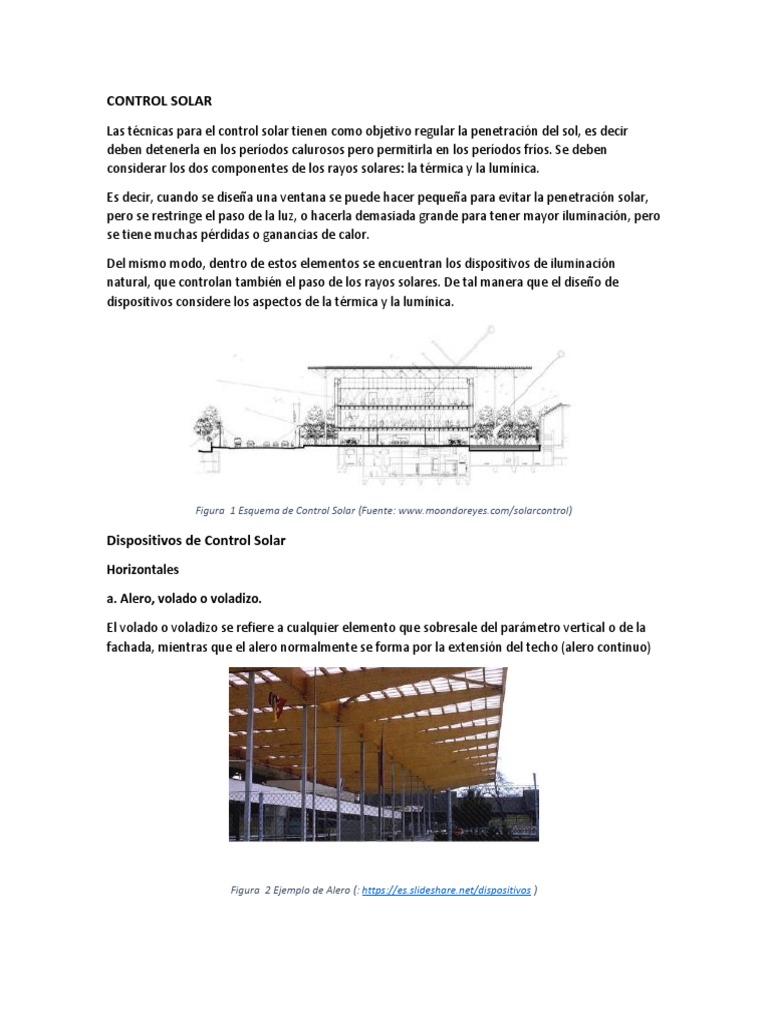 CONTROL SOLAR

Las técnicas para el control solar tienen como objetivo regular la penetración del sol, es decir deben detenerla en los períodos calurosos pero permitirla en los períodos fríos. Se deben considerar los dos componentes de los rayos solares: la térmica y la lumínica.

Es decir, cuando se diseña una ventana se puede hacer pequeña para evitar la penetración solar, pero se restringe el paso de la luz, o hacerla demasiada grande para tener mayor iluminación, pero se tiene muchas pérdidas o ganancias de calor.

Del mismo modo, dentro de estos elementos se encuentran los dispositivos de iluminación natural, que controlan también el paso de los rayos solares. De tal manera que el diseño de dispositivos considere los aspectos de la térmica y la lumínica.

Figura 1 Esquema de Control Solar (Fuente: www.moondoreyes.com/solarcontrol)

Dispositivos de Control Solar

Horizontales

a. Alero, volado o voladizo.

El volado o voladizo se refiere a cualquier elemento que sobresale del parámetro vertical o de la fachada, mientras que el alero normalmente se forma por la extensión del techo (alero continuo)

Figura 2 Ejemplo de Alero (: https://es.slideshare.net/dispositivos )